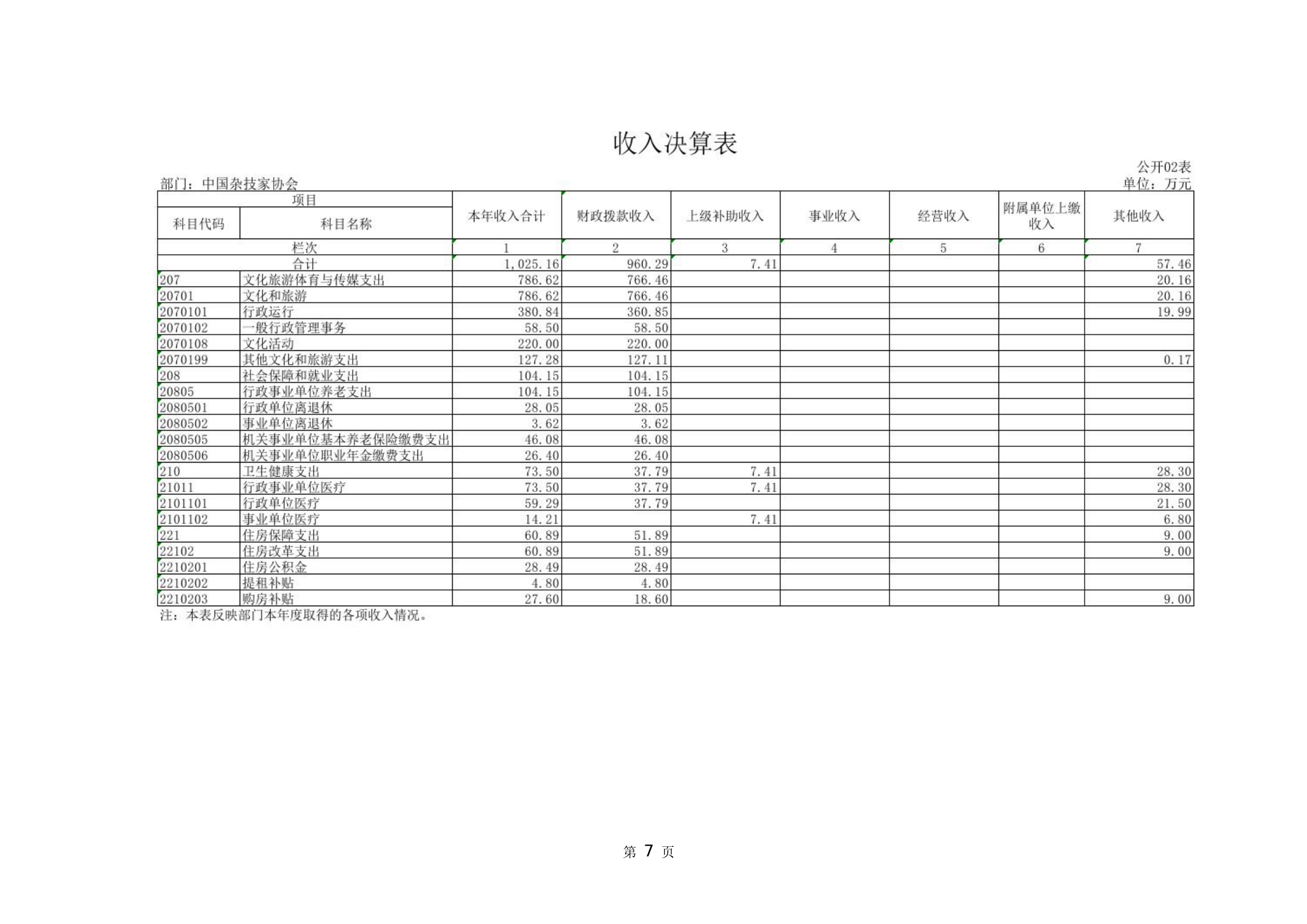 收入决算表

公开02表

部门：中国杂技家协会

单位：万元

| 项目 | | 本年收入合计 | 财政拨款收入 | 上级补助收入 | 事业收入 | 经营收入 | 附属单位上缴收入 | 其他收入 |
|---|---|---|---|---|---|---|---|---|
| 科目代码 | 科目名称 | | | | | | | |
| 栏次 | | 1 | 2 | 3 | 4 | 5 | 6 | 7 |
| 合计 | | 1,025.16 | 960.29 | 7.41 | | | | 57.46 |
| 207 | 文化旅游体育与传媒支出 | 786.62 | 766.46 | | | | | 20.16 |
| 20701 | 文化和旅游 | 786.62 | 766.46 | | | | | 20.16 |
| 2070101 | 行政运行 | 380.84 | 360.85 | | | | | 19.99 |
| 2070102 | 一般行政管理事务 | 58.50 | 58.50 | | | | | |
| 2070108 | 文化活动 | 220.00 | 220.00 | | | | | |
| 2070199 | 其他文化和旅游支出 | 127.28 | 127.11 | | | | | 0.17 |
| 208 | 社会保障和就业支出 | 104.15 | 104.15 | | | | | |
| 20805 | 行政事业单位养老支出 | 104.15 | 104.15 | | | | | |
| 2080501 | 行政单位离退休 | 28.05 | 28.05 | | | | | |
| 2080502 | 事业单位离退休 | 3.62 | 3.62 | | | | | |
| 2080505 | 机关事业单位基本养老保险缴费支出 | 46.08 | 46.08 | | | | | |
| 2080506 | 机关事业单位职业年金缴费支出 | 26.40 | 26.40 | | | | | |
| 210 | 卫生健康支出 | 73.50 | 37.79 | 7.41 | | | | 28.30 |
| 21011 | 行政事业单位医疗 | 73.50 | 37.79 | 7.41 | | | | 28.30 |
| 2101101 | 行政单位医疗 | 59.29 | 37.79 | | | | | 21.50 |
| 2101102 | 事业单位医疗 | 14.21 | | 7.41 | | | | 6.80 |
| 221 | 住房保障支出 | 60.89 | 51.89 | | | | | 9.00 |
| 22102 | 住房改革支出 | 60.89 | 51.89 | | | | | 9.00 |
| 2210201 | 住房公积金 | 28.49 | 28.49 | | | | | |
| 2210202 | 提租补贴 | 4.80 | 4.80 | | | | | |
| 2210203 | 购房补贴 | 27.60 | 18.60 | | | | | 9.00 |

注：本表反映部门本年度取得的各项收入情况。

第 7 页